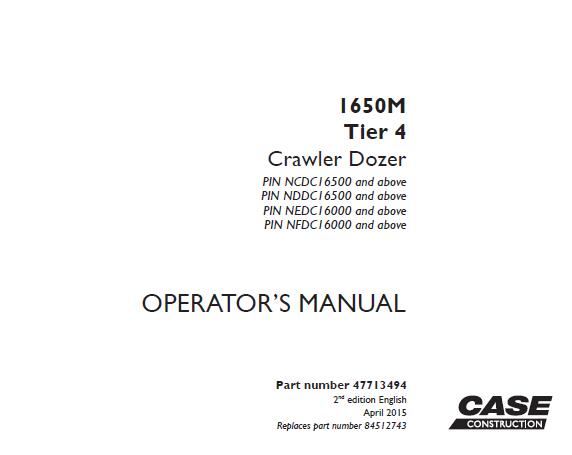 1650M
Tier 4
Crawler Dozer

PIN NCDC16500 and above
PIN NDDC16500 and above
PIN NEDC16000 and above
PIN NFDC16000 and above

OPERATOR'S MANUAL

Part number 47713494
2$^{nd}$ edition English
April 2015
Replaces part number 84512743

CASE
CONSTRUCTION